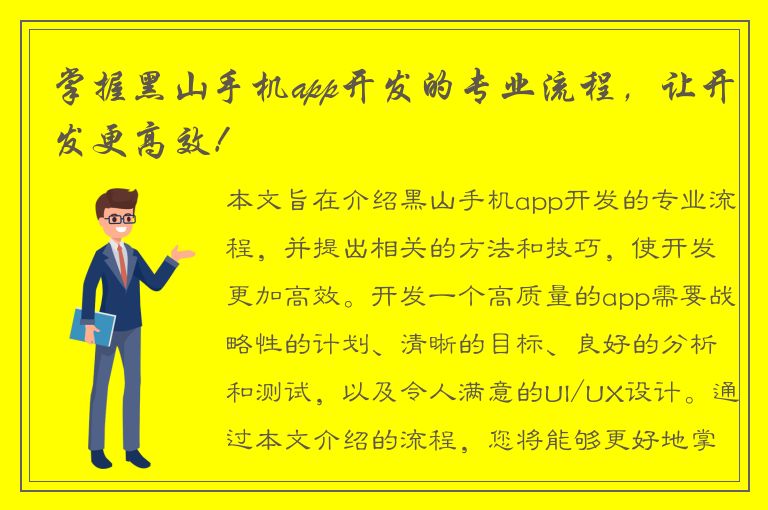 掌握黑山手机app开发的专业流程，让开发更高效！

本文旨在介绍黑山手机app开发的专业流程，并提出相关的方法和技巧，使开发更加高效。开发一个高质量的app需要战略性的计划、清晰的目标、良好的分析和测试，以及令人满意的UI/UX设计。通过本文介绍的流程，您将能够更好地掌